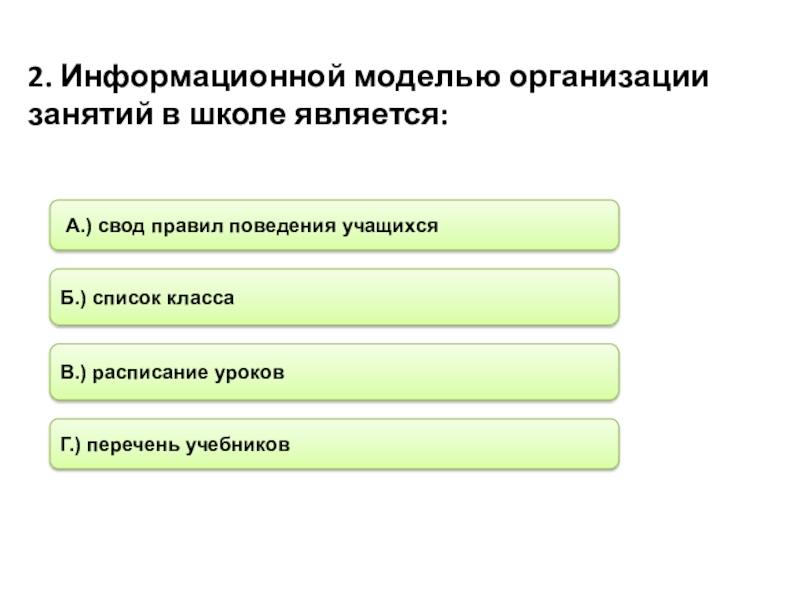 2. Информационной моделью организации занятий в школе является:

А.) свод правил поведения учащихся

Б.) список класса

В.) расписание уроков

Г.) перечень учебников